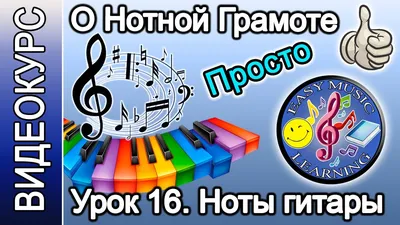 ВИДЕОКУРС

О Нотной Грамоте

Просто

EASY MUSIC LEARNING

Урок 16. Ноты гитары